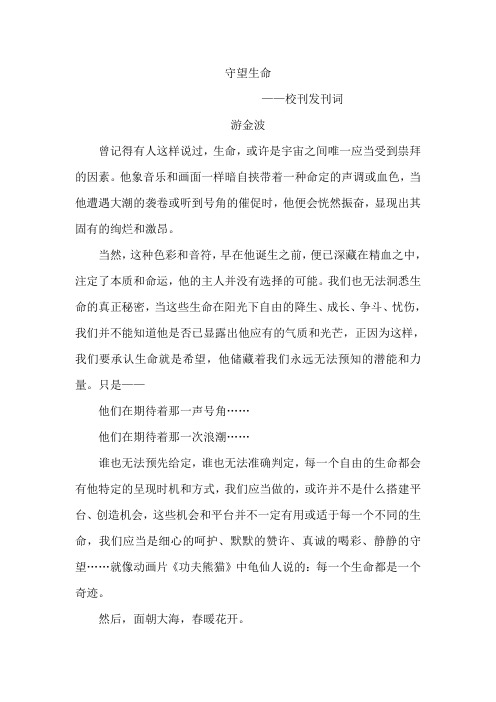 守望生命

——校刊发刊词

游金波

曾记得有人这样说过，生命，或许是宇宙之间唯一应当受到崇拜的因素。他象音乐和画面一样暗自挟带着一种命定的声调或血色，当他遭遇大潮的袭卷或听到号角的催促时，他便会恍然振奋，显现出其固有的绚烂和激昂。

当然，这种色彩和音符，早在他诞生之前，便已深藏在精血之中，注定了本质和命运，他的主人并没有选择的可能。我们也无法洞悉生命的真正秘密，当这些生命在阳光下自由的降生、成长、争斗、忧伤，我们并不能知道他是否已显露出他应有的气质和光芒，正因为这样，我们要承认生命就是希望，他储藏着我们永远无法预知的潜能和力量。只是——

他们在期待着那一声号角……

他们在期待着那一次浪潮……

谁也无法预先给定，谁也无法准确判定，每一个自由的生命都会有他特定的呈现时机和方式，我们应当做的，或许并不是什么搭建平台、创造机会，这些机会和平台并不一定有用或适于每一个不同的生命，我们应当是细心的呵护、默默的赞许、真诚的喝彩、静静的守望……就像动画片《功夫熊猫》中龟仙人说的：每一个生命都是一个奇迹。

然后，面朝大海，春暖花开。